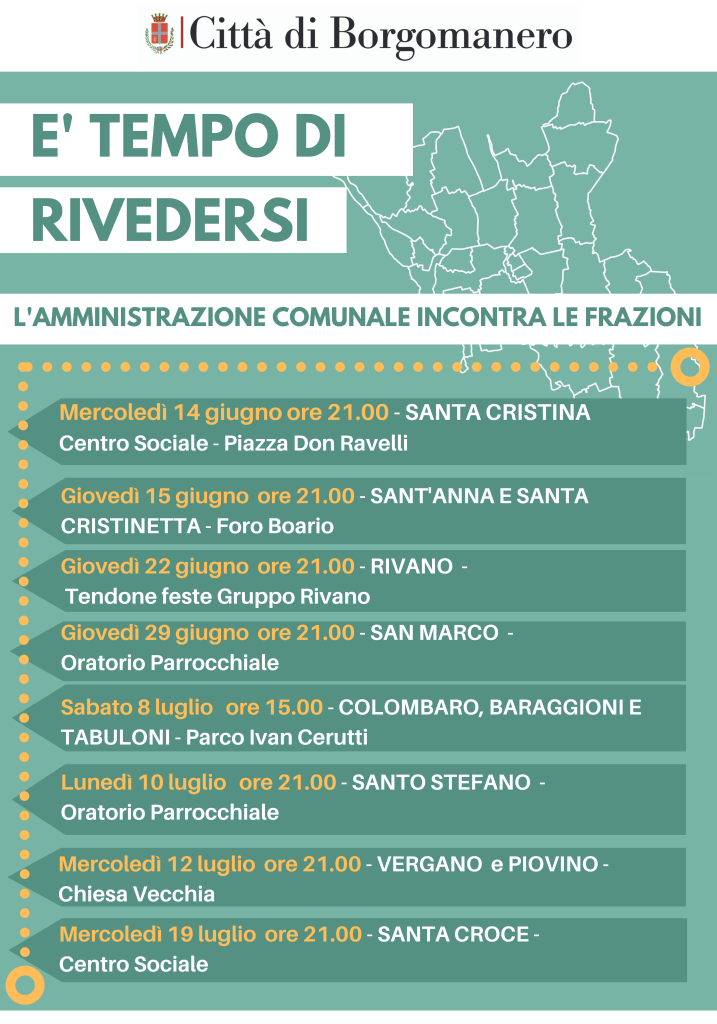 Città di Borgomanero

E' TEMPO DI RIVEDERSI

L'AMMINISTRAZIONE COMUNALE INCONTRA LE FRAZIONI

Mercoledì 14 giugno ore 21.00 - SANTA CRISTINA Centro Sociale - Piazza Don Ravelli

Giovedì 15 giugno ore 21.00 - SANT'ANNA E SANTA CRISTINETTA - Foro Boario

Giovedì 22 giugno ore 21.00 - RIVANO - Tendone feste Gruppo Rivano

Giovedì 29 giugno ore 21.00 - SAN MARCO - Oratorio Parrocchiale

Sabato 8 luglio ore 15.00 - COLOMBARO, BARAGGIONI E TABULONI - Parco Ivan Cerutti

Lunedì 10 luglio ore 21.00 - SANTO STEFANO - Oratorio Parrocchiale

Mercoledì 12 luglio ore 21.00 - VERGANO e PIOVINO - Chiesa Vecchia

Mercoledì 19 luglio ore 21.00 - SANTA CROCE - Centro Sociale